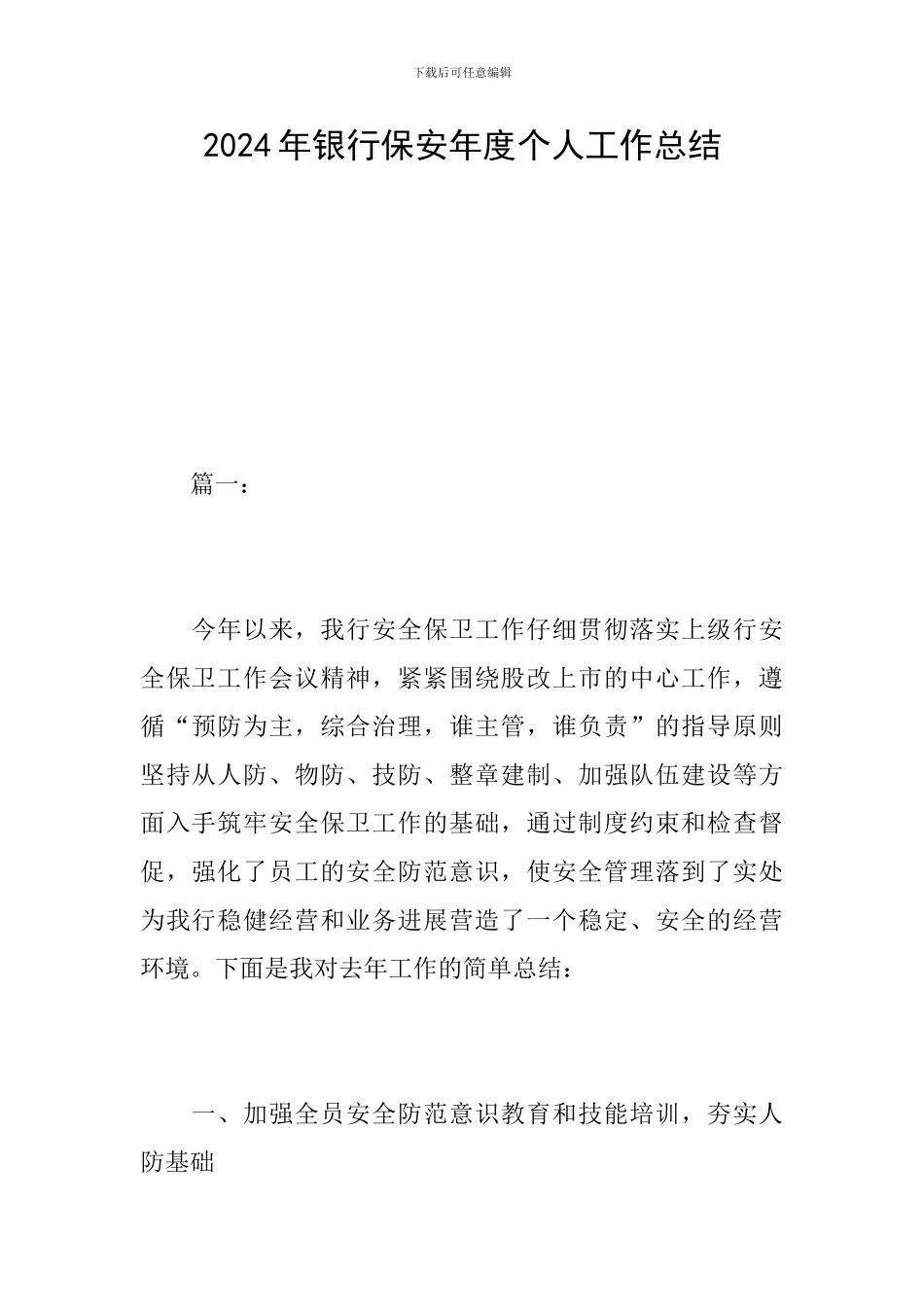 下载后可任意编辑

2024年银行保安年度个人工作总结

篇一：

今年以来，我行安全保卫工作仔细贯彻落实上级行安全保卫工作会议精神，紧紧围绕股改上市的中心工作，遵循“预防为主，综合治理，谁主管，谁负责”的指导原则坚持从人防、物防、技防、整章建制、加强队伍建设等方面入手筑牢安全保卫工作的基础，通过制度约束和检查督促，强化了员工的安全防范意识，使安全管理落到了实处为我行稳健经营和业务进展营造了一个稳定、安全的经营环境。下面是我对去年工作的简单总结：

一、加强全员安全防范意识教育和技能培训，夯实人防基础